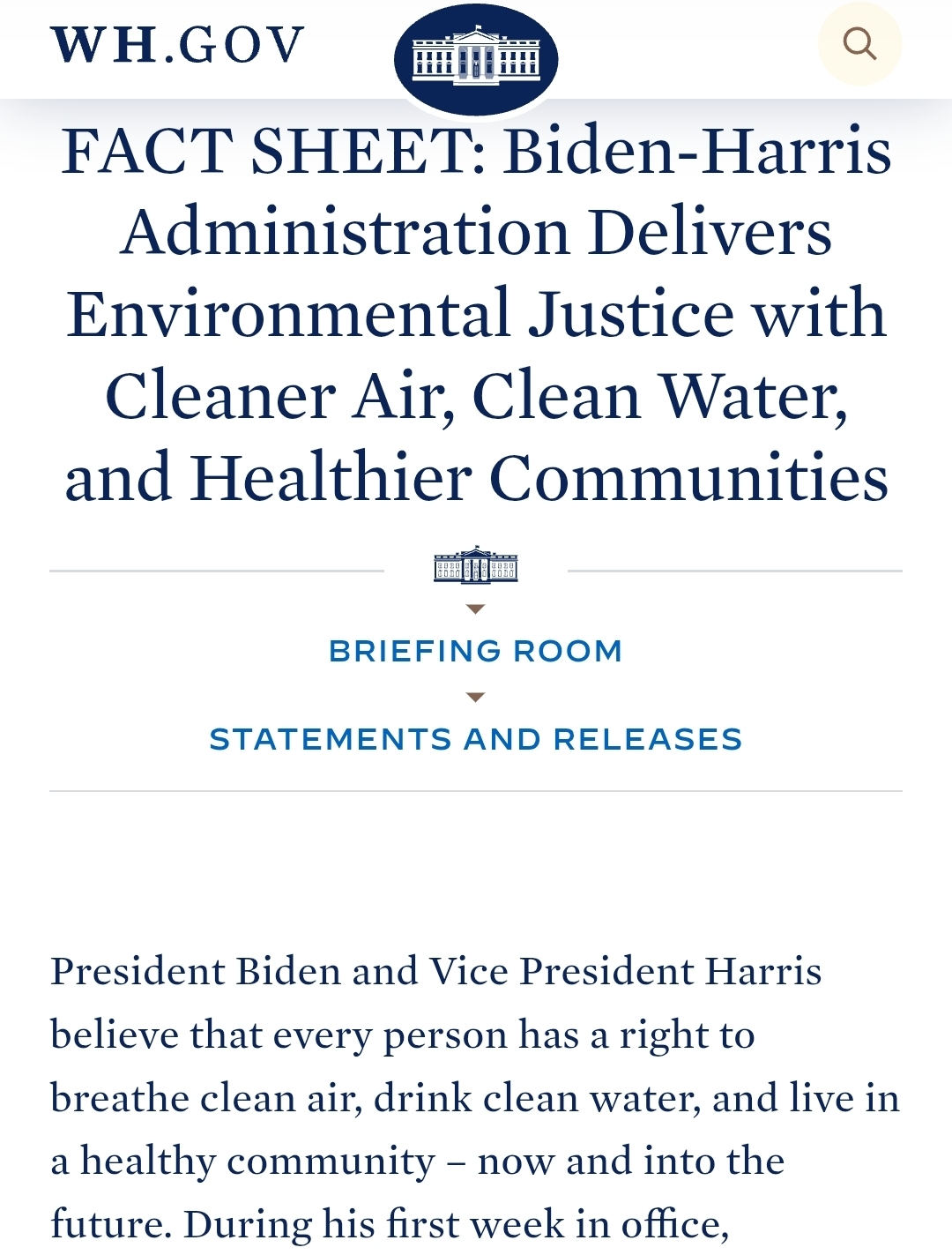 WH.GOV

FACT SHEET: Biden-Harris Administration Delivers Environmental Justice with Cleaner Air, Clean Water, and Healthier Communities

BRIEFING ROOM

STATEMENTS AND RELEASES

President Biden and Vice President Harris believe that every person has a right to breathe clean air, drink clean water, and live in a healthy community – now and into the future. During his first week in office,